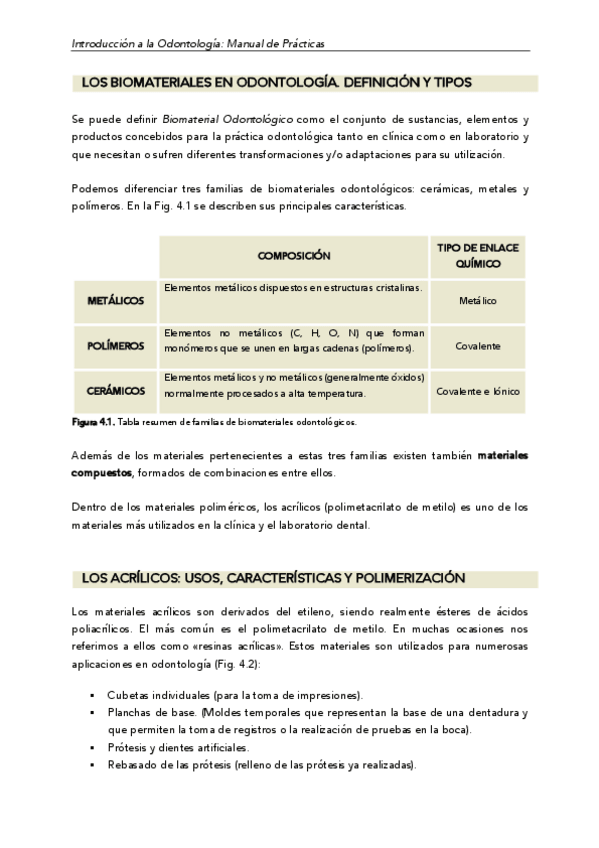 Introducción a la Odontología: Manual de Prácticas

LOS BIOMATERIALES EN ODONTOLOGÍA. DEFINICIÓN Y TIPOS

Se puede definir Biomaterial Odontológico como el conjunto de sustancias, elementos y productos concebidos para la práctica odontológica tanto en clínica como en laboratorio y que necesitan o sufren diferentes transformaciones y/o adaptaciones para su utilización.

Podemos diferenciar tres familias de biomateriales odontológicos: cerámicas, metales y polímeros. En la Fig. 4.1 se describen sus principales características.

| | COMPOSICIÓN | TIPO DE ENLACE QUÍMICO |
|---|---|---|
| METÁLICOS | Elementos metálicos dispuestos en estructuras cristalinas. | Metálico |
| POLÍMEROS | Elementos no metálicos (C, H, O, N) que forman monómeros que se unen en largas cadenas (polímeros). | Covalente |
| CERÁMICOS | Elementos metálicos y no metálicos (generalmente óxidos) normalmente procesados a alta temperatura. | Covalente e Iónico |

Figura 4.1. Tabla resumen de familias de biomateriales odontológicos.

Además de los materiales pertenecientes a estas tres familias existen también materiales compuestos, formados de combinaciones entre ellos.

Dentro de los materiales poliméricos, los acrílicos (polimetacrilato de metilo) es uno de los materiales más utilizados en la clínica y el laboratorio dental.

LOS ACRÍLICOS: USOS, CARACTERÍSTICAS Y POLIMERIZACIÓN

Los materiales acrílicos son derivados del etileno, siendo realmente ésteres de ácidos poliacrílicos. El más común es el polimetacrilato de metilo. En muchas ocasiones nos referimos a ellos como «resinas acrílicas». Estos materiales son utilizados para numerosas aplicaciones en odontología (Fig. 4.2):

▪ Cubetas individuales (para la toma de impresiones).
▪ Planchas de base. (Moldes temporales que representan la base de una dentadura y que permiten la toma de registros o la realización de pruebas en la boca).
▪ Prótesis y dientes artificiales.
▪ Rebasado de las prótesis (relleno de las prótesis ya realizadas).